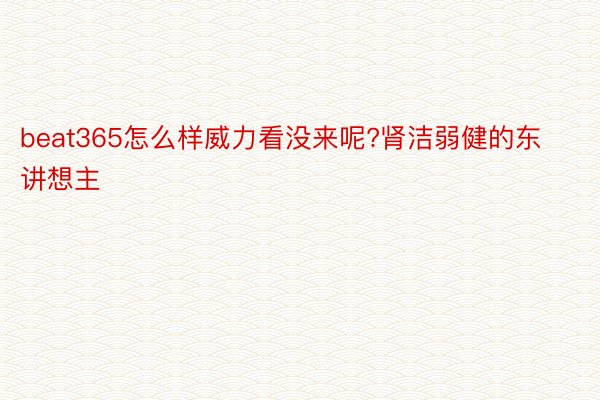 beat365怎么样威力看没来呢?肾洁弱健的东讲想主